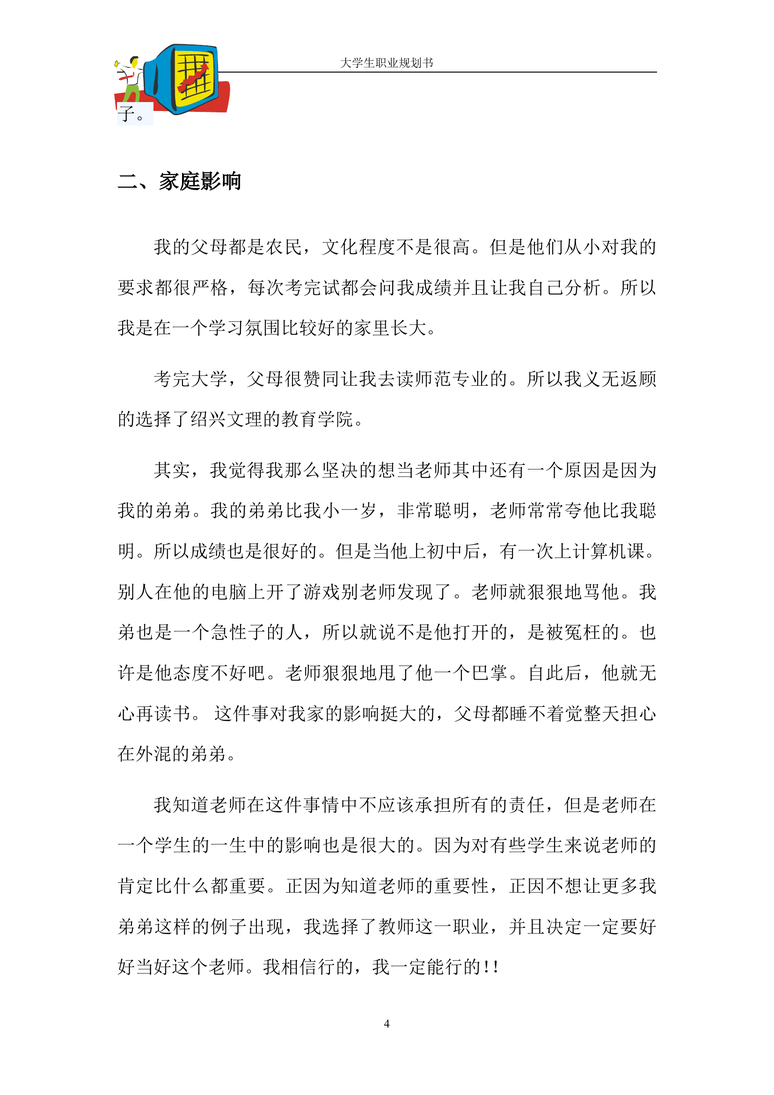 大学生职业规划书

子。

二、家庭影响

我的父母都是农民，文化程度不是很高。但是他们从小对我的要求都很严格，每次考完试都会问我成绩并且让我自己分析。所以我是在一个学习氛围比较好的家里长大。

考完大学，父母很赞同让我去读师范专业的。所以我义无返顾的选择了绍兴文理的教育学院。

其实，我觉得我那么坚决的想当老师其中还有一个原因是因为我的弟弟。我的弟弟比我小一岁，非常聪明，老师常常夸他比我聪明。所以成绩也是很好的。但是当他上初中后，有一次上计算机课。别人在他的电脑上开了游戏别老师发现了。老师就狠狠地骂他。我弟也是一个急性子的人，所以就说不是他打开的，是被冤枉的。也许是他态度不好吧。老师狠狠地甩了他一个巴掌。自此后，他就无心再读书。 这件事对我家的影响挺大的，父母都睡不着觉整天担心在外混的弟弟。

我知道老师在这件事情中不应该承担所有的责任，但是老师在一个学生的一生中的影响也是很大的。因为对有些学生来说老师的肯定比什么都重要。正因为知道老师的重要性，正因不想让更多我弟弟这样的例子出现，我选择了教师这一职业，并且决定一定要好好当好这个老师。我相信行的，我一定能行的!!

4